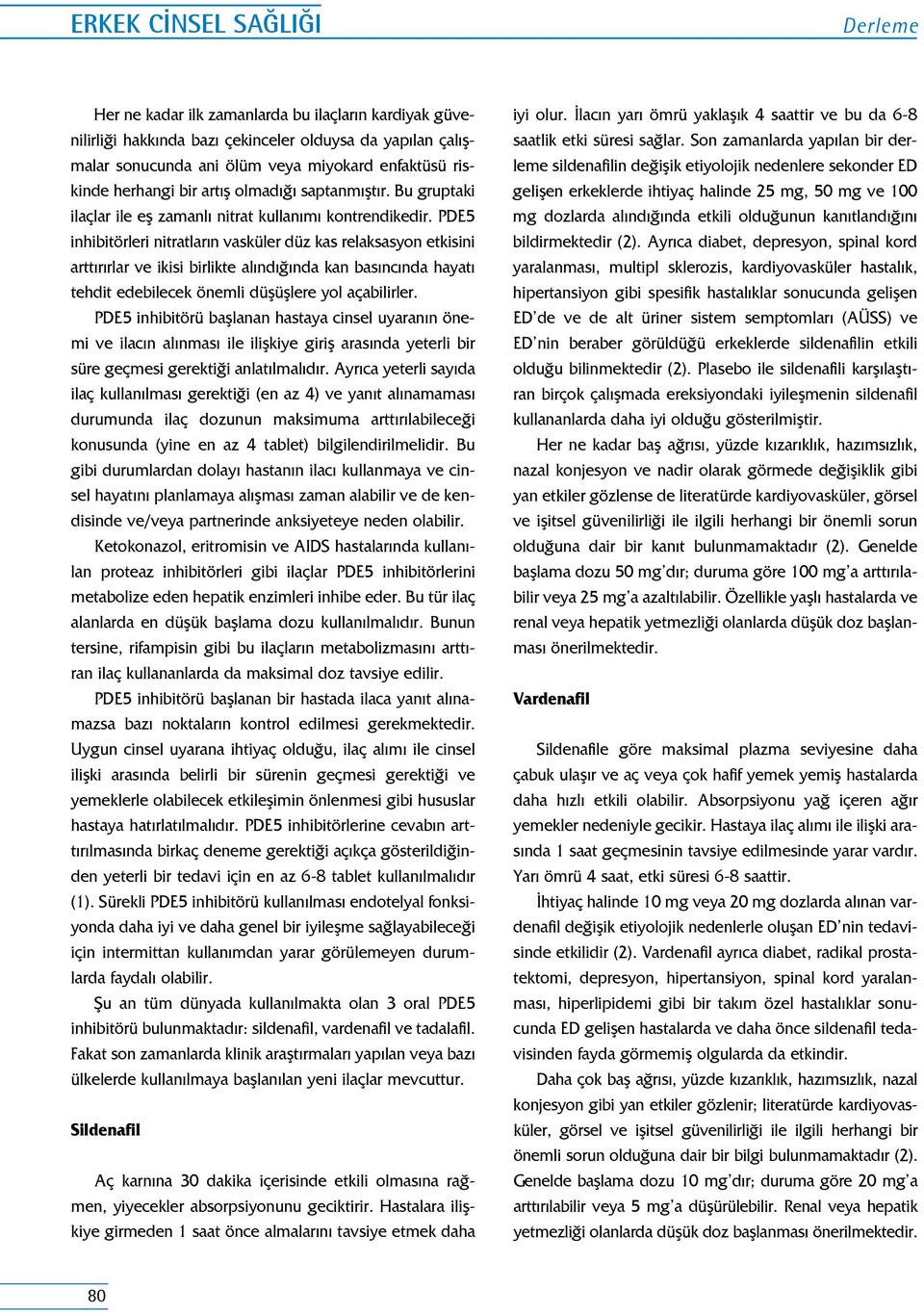 ERKEK CİNSEL SAĞLIĞI

Derleme

Her ne kadar ilk zamanlarda bu ilaçların kardiyak güvenilirliği hakkında bazı çekinceler olduysa da yapılan çalışmalar sonucunda ani ölüm veya miyokard enfaktüsü riskinde herhangi bir artış olmadığı saptanmıştır. Bu gruptaki ilaçlar ile eş zamanlı nitrat kullanımı kontrendikedir. PDE5 inhibitörleri nitratların vasküler düz kas relaksasyon etkisini arttırırlar ve ikisi birlikte alındığında kan basıncında hayatı tehdit edebilecek önemli düşüşlere yol açabilirler.

PDE5 inhibitörü başlanan hastaya cinsel uyaranın önemi ve ilacın alınması ile ilişkiye giriş arasında yeterli bir süre geçmesi gerektiği anlatılmalıdır. Ayrıca yeterli sayıda ilaç kullanılması gerektiği (en az 4) ve yanıt alınamaması durumunda ilaç dozunun maksimuma arttırılabileceği konusunda (yine en az 4 tablet) bilgilendirilmelidir. Bu gibi durumlardan dolayı hastanın ilacı kullanmaya ve cinsel hayatını planlamaya alışması zaman alabilir ve de kendisinde ve/veya partnerinde anksiyeteye neden olabilir.

Ketokonazol, eritromisin ve AIDS hastalarında kullanılan proteaz inhibitörleri gibi ilaçlar PDE5 inhibitörlerini metabolize eden hepatik enzimleri inhibe eder. Bu tür ilaç alanlarda en düşük başlama dozu kullanılmalıdır. Bunun tersine, rifampisin gibi bu ilaçların metabolizmasını arttıran ilaç kullananlarda da maksimal doz tavsiye edilir.

PDE5 inhibitörü başlanan bir hastada ilaca yanıt alınamazsa bazı noktaların kontrol edilmesi gerekmektedir. Uygun cinsel uyarana ihtiyaç olduğu, ilaç alımı ile cinsel ilişki arasında belirli bir sürenin geçmesi gerektiği ve yemeklerle olabilecek etkileşimin önlenmesi gibi hususlar hastaya hatırlatılmalıdır. PDE5 inhibitörlerine cevabın arttırılmasında birkaç deneme gerektiği açıkça gösterildiğinden yeterli bir tedavi için en az 6-8 tablet kullanılmalıdır (1). Sürekli PDE5 inhibitörü kullanılması endotelyal fonksiyonda daha iyi ve daha genel bir iyileşme sağlayabileceği için intermittan kullanımdan yarar görülemeyen durumlarda faydalı olabilir.

Şu an tüm dünyada kullanılmakta olan 3 oral PDE5 inhibitörü bulunmaktadır: sildenafil, vardenafil ve tadalafil. Fakat son zamanlarda klinik araştırmaları yapılan veya bazı ülkelerde kullanılmaya başlanılan yeni ilaçlar mevcuttur.

Sildenafil

Aç karnına 30 dakika içerisinde etkili olmasına rağmen, yiyecekler absorpsiyonunu geciktirir. Hastalara ilişkiye girmeden 1 saat önce almalarını tavsiye etmek daha iyi olur. İlacın yarı ömrü yaklaşık 4 saattir ve bu da 6-8 saatlik etki süresi sağlar. Son zamanlarda yapılan bir derleme sildenafilin değişik etiyolojik nedenlere sekonder ED gelişen erkeklerde ihtiyaç halinde 25 mg, 50 mg ve 100 mg dozlarda alındığında etkili olduğunun kanıtlandığını bildirmektedir (2). Ayrıca diabet, depresyon, spinal kord yaralanması, multipl sklerozis, kardiyovasküler hastalık, hipertansiyon gibi spesifik hastalıklar sonucunda gelişen ED'de ve de alt üriner sistem semptomları (AÜSS) ve ED'nin beraber görüldüğü erkeklerde sildenafilin etkili olduğu bilinmektedir (2). Plasebo ile sildenafili karşılaştıran birçok çalışmada ereksiyondaki iyileşmenin sildenafil kullananlarda daha iyi olduğu gösterilmiştir.

Her ne kadar baş ağrısı, yüzde kızarıklık, hazımsızlık, nazal konjesyon ve nadir olarak görmede değişiklik gibi yan etkiler gözlense de literatürde kardiyovasküler, görsel ve işitsel güvenilirliği ile ilgili herhangi bir önemli sorun olduğuna dair bir kanıt bulunmamaktadır (2). Genelde başlama dozu 50 mg'dır; duruma göre 100 mg'a arttırılabilir veya 25 mg'a azaltılabilir. Özellikle yaşlı hastalarda ve renal veya hepatik yetmezliği olanlarda düşük doz başlanması önerilmektedir.

Vardenafil

Sildenafile göre maksimal plazma seviyesine daha çabuk ulaşır ve aç veya çok hafif yemek yemiş hastalarda daha hızlı etkili olabilir. Absorpsiyonu yağ içeren ağır yemekler nedeniyle gecikir. Hastaya ilaç alımı ile ilişki arasında 1 saat geçmesinin tavsiye edilmesinde yarar vardır. Yarı ömrü 4 saat, etki süresi 6-8 saattir.

İhtiyaç halinde 10 mg veya 20 mg dozlarda alınan vardenafil değişik etiyolojik nedenlerle oluşan ED'nin tedavisinde etkilidir (2). Vardenafil ayrıca diabet, radikal prostatektomi, depresyon, hipertansiyon, spinal kord yaralanması, hiperlipidemi gibi bir takım özel hastalıklar sonucunda ED gelişen hastalarda ve daha önce sildenafil tedavisinden fayda görmemiş olgularda da etkindir.

Daha çok baş ağrısı, yüzde kızarıklık, hazımsızlık, nazal konjesyon gibi yan etkiler gözlenir; literatürde kardiyovasküler, görsel ve işitsel güvenilirliği ile ilgili herhangi bir önemli sorun olduğuna dair bir bilgi bulunmamaktadır (2). Genelde başlama dozu 10 mg'dır; duruma göre 20 mg'a arttırılabilir veya 5 mg'a düşürülebilir. Renal veya hepatik yetmezliği olanlarda düşük doz başlanması önerilmektedir.

80